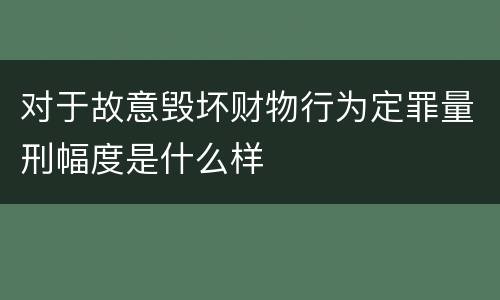 对于故意毁坏财物行为定罪量刑幅度是什么样